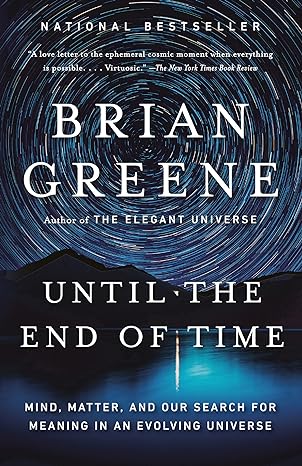 NATIONAL BESTSELLER

"A love letter to the ephemeral cosmic moment when everything is possible. . . . Virtuosic." —The New York Times Book Review

BRIAN GREENE

Author of THE ELEGANT UNIVERSE

UNTIL THE END OF TIME

MIND, MATTER, AND OUR SEARCH FOR MEANING IN AN EVOLVING UNIVERSE